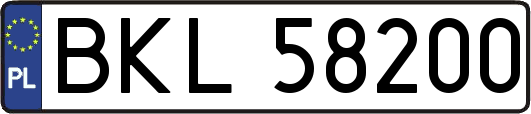 PL
BKL 58200